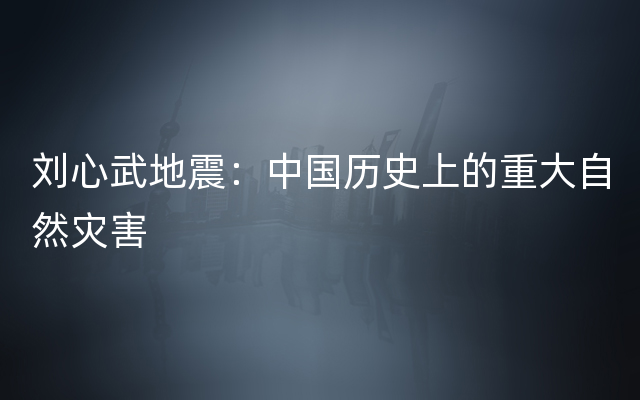 刘心武地震：中国历史上的重大自然灾害